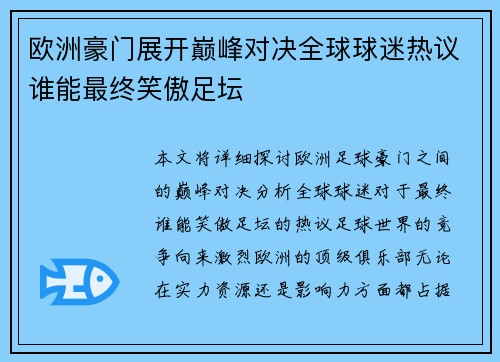 欧洲豪门展开巅峰对决全球球迷热议谁能最终笑傲足坛

本文将详细探讨欧洲足球豪门之间的巅峰对决分析全球球迷对于最终谁能笑傲足坛的热议足球世界的竞争向来激烈欧洲的顶级俱乐部无论在实力资源还是影响力方面都占据